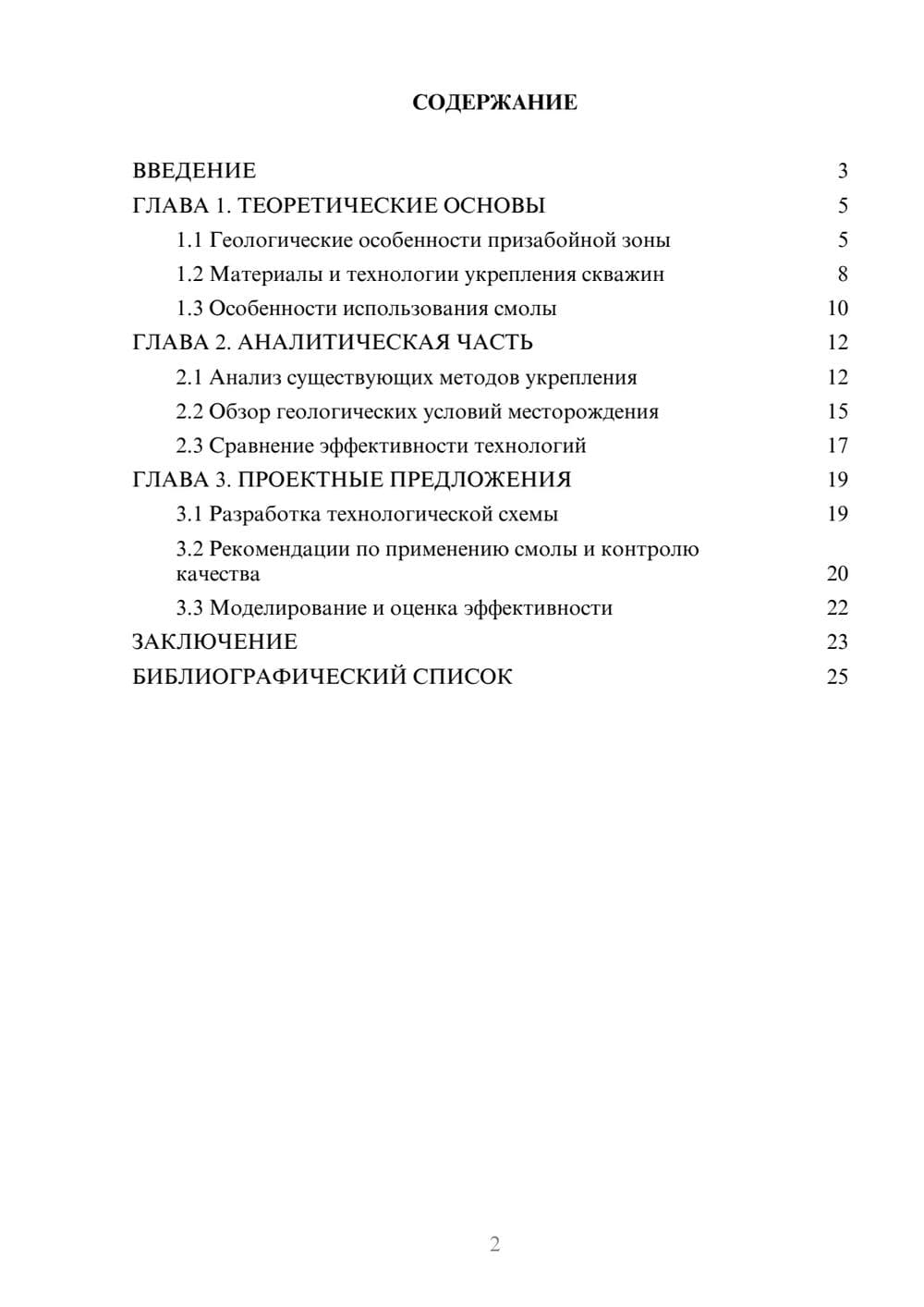 СОДЕРЖАНИЕ

ВВЕДЕНИЕ 3
ГЛАВА 1. ТЕОРЕТИЧЕСКИЕ ОСНОВЫ 5
1.1 Геологические особенности призабойной зоны 5
1.2 Материалы и технологии укрепления скважин 8
1.3 Особенности использования смолы 10
ГЛАВА 2. АНАЛИТИЧЕСКАЯ ЧАСТЬ 12
2.1 Анализ существующих методов укрепления 12
2.2 Обзор геологических условий месторождения 15
2.3 Сравнение эффективности технологий 17
ГЛАВА 3. ПРОЕКТНЫЕ ПРЕДЛОЖЕНИЯ 19
3.1 Разработка технологической схемы 19
3.2 Рекомендации по применению смолы и контролю качества 20
3.3 Моделирование и оценка эффективности 22
ЗАКЛЮЧЕНИЕ 23
БИБЛИОГРАФИЧЕСКИЙ СПИСОК 25

2